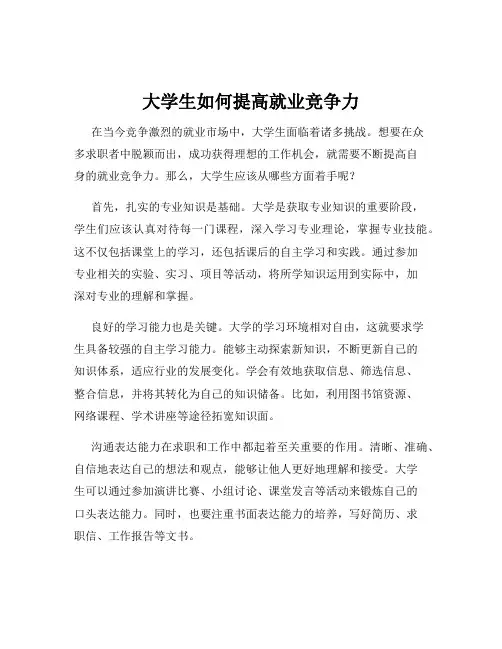 大学生如何提高就业竞争力

在当今竞争激烈的就业市场中，大学生面临着诸多挑战。想要在众多求职者中脱颖而出，成功获得理想的工作机会，就需要不断提高自身的就业竞争力。那么，大学生应该从哪些方面着手呢？

首先，扎实的专业知识是基础。大学是获取专业知识的重要阶段，学生们应该认真对待每一门课程，深入学习专业理论，掌握专业技能。这不仅包括课堂上的学习，还包括课后的自主学习和实践。通过参加专业相关的实验、实习、项目等活动，将所学知识运用到实际中，加深对专业的理解和掌握。

良好的学习能力也是关键。大学的学习环境相对自由，这就要求学生具备较强的自主学习能力。能够主动探索新知识，不断更新自己的知识体系，适应行业的发展变化。学会有效地获取信息、筛选信息、整合信息，并将其转化为自己的知识储备。比如，利用图书馆资源、网络课程、学术讲座等途径拓宽知识面。

沟通表达能力在求职和工作中都起着至关重要的作用。清晰、准确、自信地表达自己的想法和观点，能够让他人更好地理解和接受。大学生可以通过参加演讲比赛、小组讨论、课堂发言等活动来锻炼自己的口头表达能力。同时，也要注重书面表达能力的培养，写好简历、求职信、工作报告等文书。